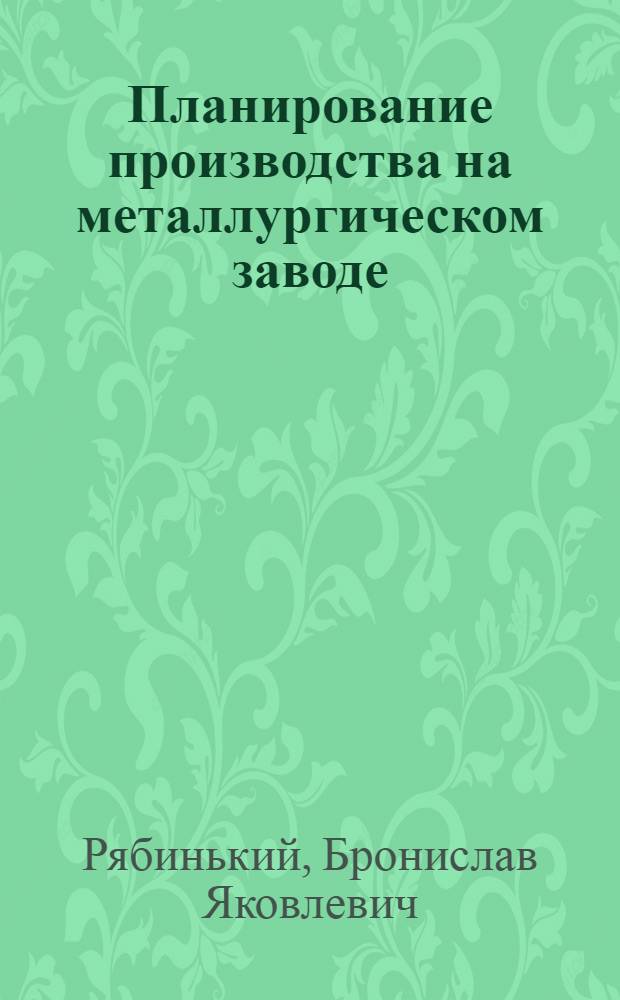 Планирование производства на металлургическом заводе

Рябинький, Бронислав Яковлевич